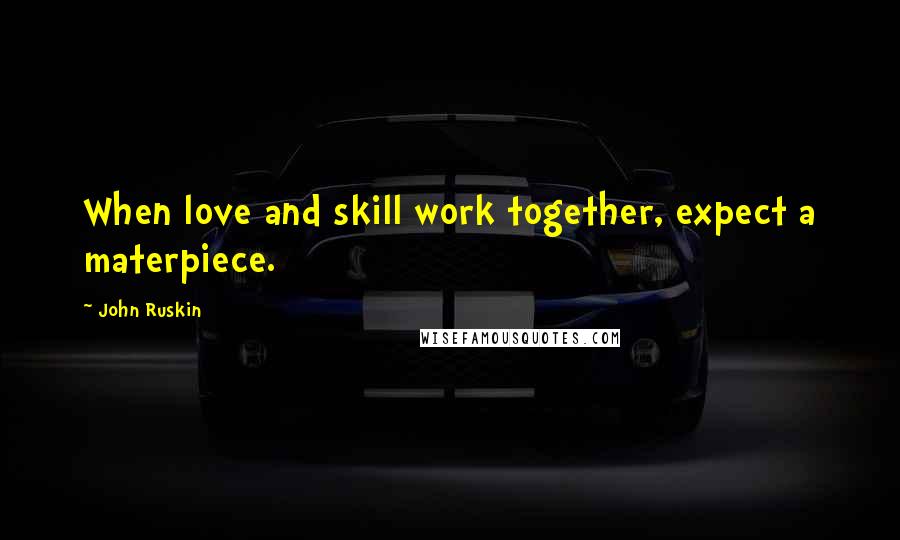 When love and skill work together, expect a materpiece.

~ John Ruskin

WISEFAMOUSQUOTES.COM